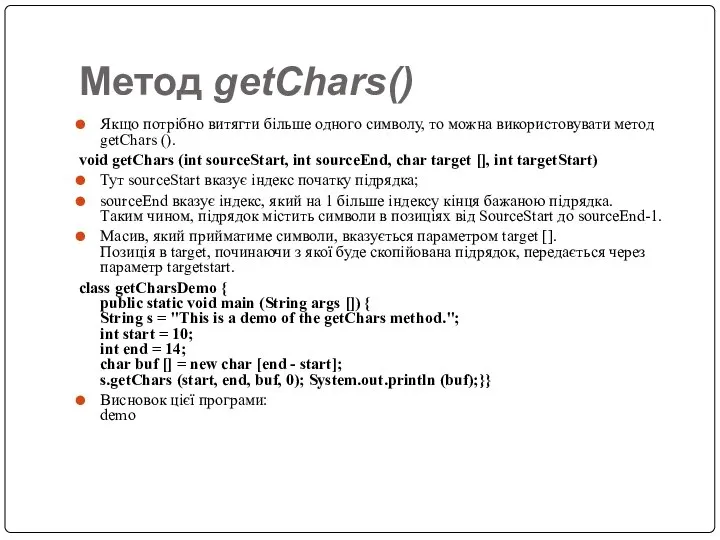 Метод getChars()

Якщо потрібно витягти більше одного символу, то можна використовувати метод getChars ().

void getChars (int sourceStart, int sourceEnd, char target [], int targetStart)

Тут sourceStart вказує індекс початку підрядка;

sourceEnd вказує індекс, який на 1 більше індексу кінця бажаною підрядка. Таким чином, підрядок містить символи в позиціях від SourceStart до sourceEnd-1.

Масив, який прийматиме символи, вказується параметром target []. Позиція в target, починаючи з якої буде скопійована підрядок, передається через параметр targetstart.

class getCharsDemo {
public static void main (String args []) {
String s = "This is a demo of the getChars method.";
int start = 10;
int end = 14;
char buf [] = new char [end - start];
s.getChars (start, end, buf, 0); System.out.println (buf);}}

Висновок цієї програми:
demo